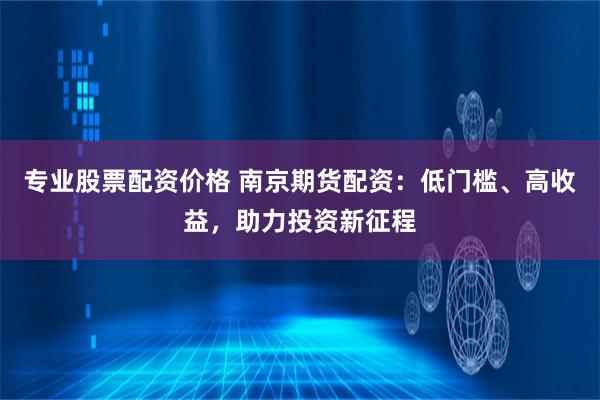 专业股票配资价格 南京期货配资：低门槛、高收益，助力投资新征程